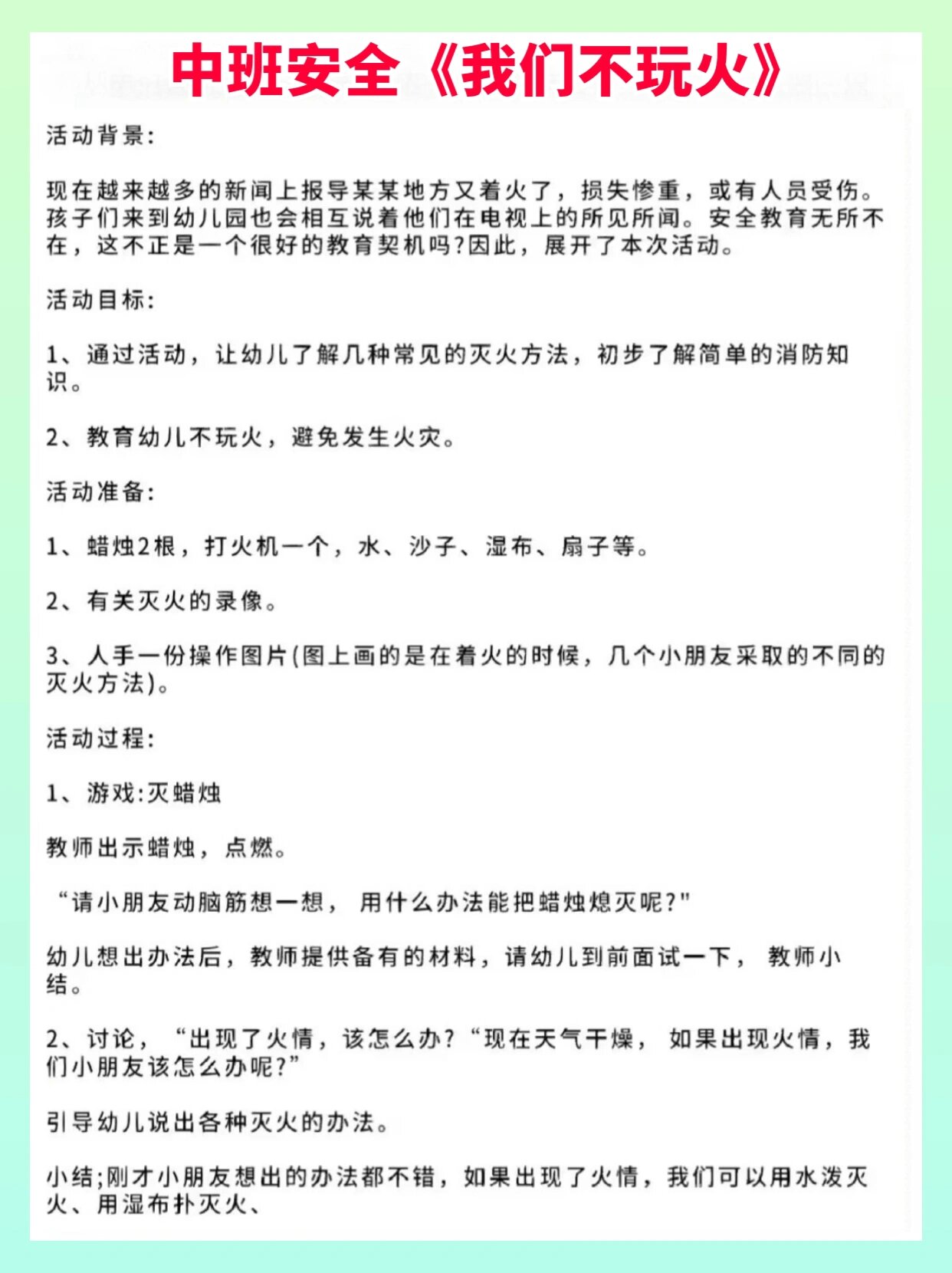 中班安全《我们不玩火》

活动背景:

现在越来越多的新闻上报导某某地方又着火了，损失惨重，或有人员受伤。孩子们来到幼儿园也会相互说着他们在电视上的所见所闻。安全教育无所不在，这不正是一个很好的教育契机吗?因此，展开了本次活动。

活动目标:

1、通过活动，让幼儿了解几种常见的灭火方法，初步了解简单的消防知识。

2、教育幼儿不玩火，避免发生火灾。

活动准备:

1、蜡烛2根，打火机一个，水、沙子、湿布、扇子等。

2、有关灭火的录像。

3、人手一份操作图片(图上画的是在着火的时候，几个小朋友采取的不同的灭火方法)。

活动过程:

1、游戏:灭蜡烛

教师出示蜡烛，点燃。

“请小朋友动脑筋想一想，用什么办法能把蜡烛熄灭呢?"

幼儿想出办法后，教师提供备有的材料，请幼儿到前面试一下，教师小结。

2、讨论，“出现了火情，该怎么办?“现在天气干燥，如果出现火情，我们小朋友该怎么办呢?”

引导幼儿说出各种灭火的办法。

小结;刚才小朋友想出的办法都不错，如果出现了火情，我们可以用水泼灭火、用湿布扑灭火、